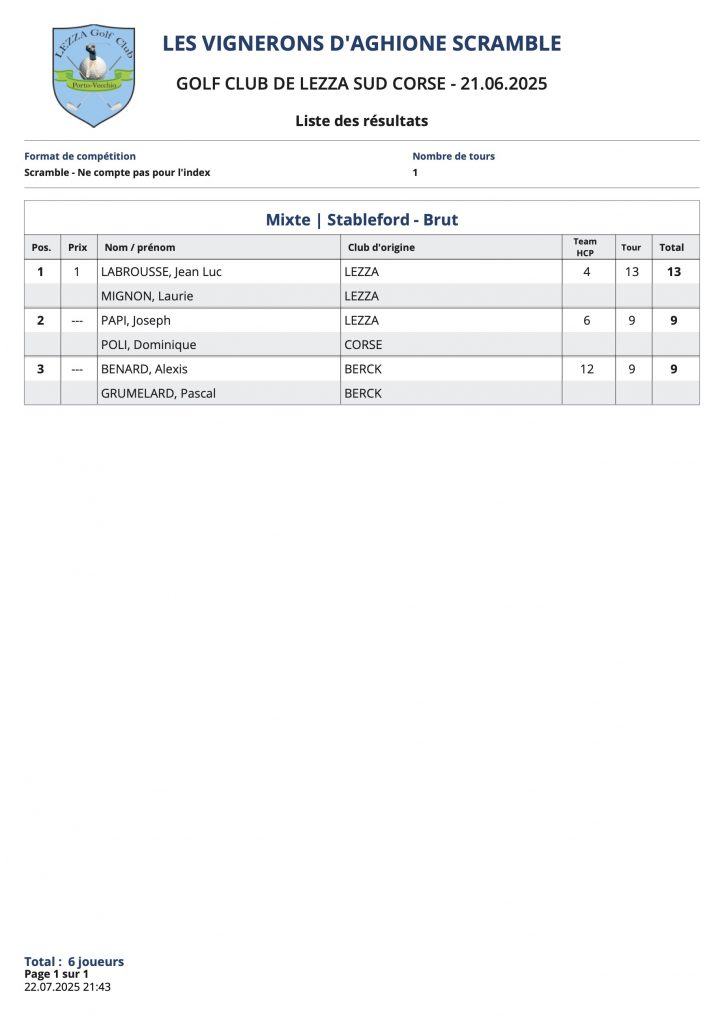 LEZZA Golf Club
Porto-Vecchio

LES VIGNERONS D'AGHIONE SCRAMBLE

GOLF CLUB DE LEZZA SUD CORSE - 21.06.2025

Liste des résultats

Format de compétition
Scramble - Ne compte pas pour l'index

Nombre de tours
1

Mixte | Stableford - Brut

| Pos. | Prix | Nom / prénom | Club d'origine | Team HCP | Tour | Total |
|---|---|---|---|---|---|---|
| 1 | 1 | LABROUSSE, Jean Luc | LEZZA | 4 | 13 | 13 |
| | | MIGNON, Laurie | LEZZA | | | |
| 2 | --- | PAPI, Joseph | LEZZA | 6 | 9 | 9 |
| | | POLI, Dominique | CORSE | | | |
| 3 | --- | BENARD, Alexis | BERCK | 12 | 9 | 9 |
| | | GRUMELARD, Pascal | BERCK | | | |

Total : 6 joueurs
Page 1 sur 1
22.07.2025 21:43